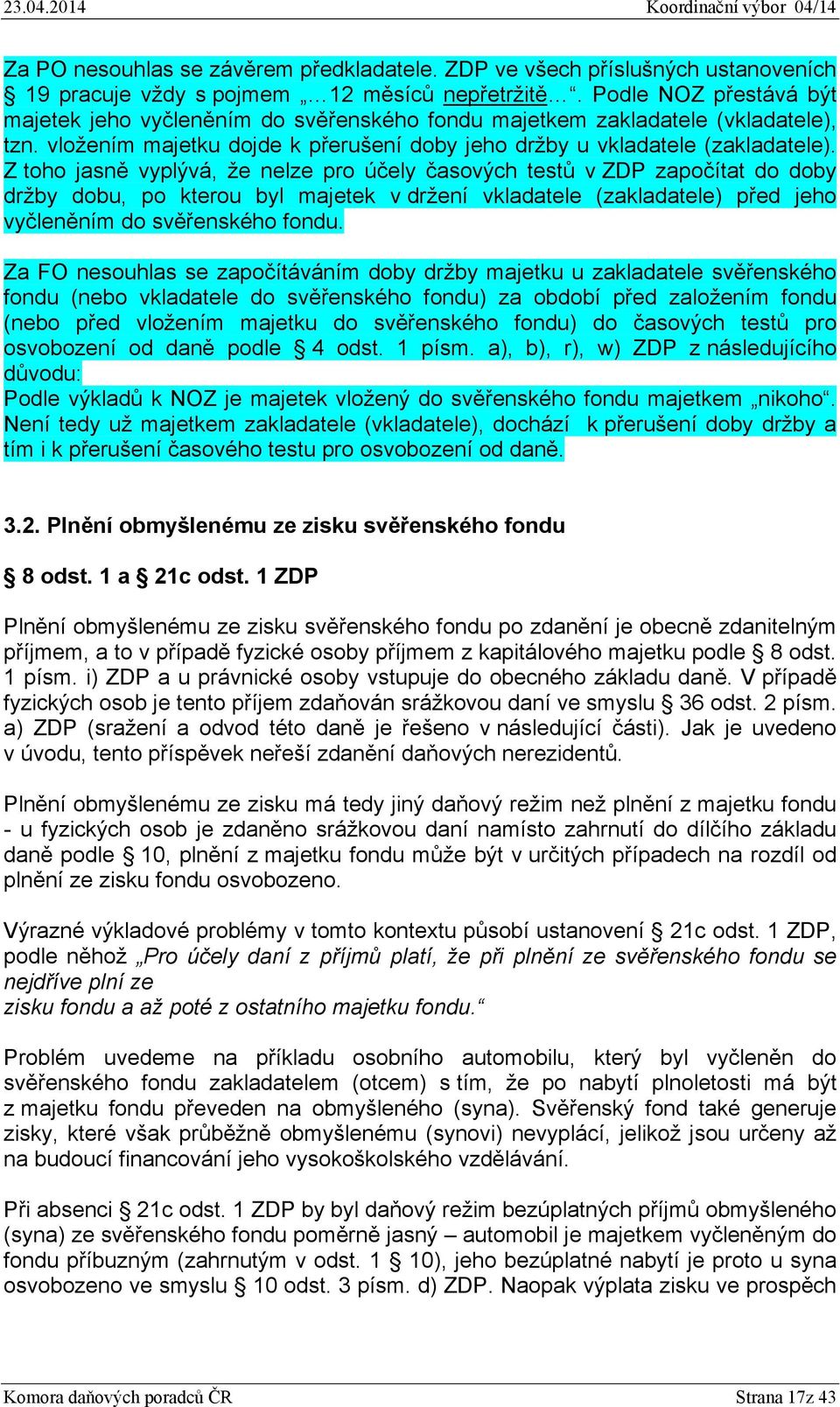 23.04.2014 Koordinační výbor 04/14

Za PO nesouhlas se závěrem předkladatele. ZDP ve všech příslušných ustanoveních § 19 pracuje vždy s pojmem „…12 měsíců nepřetržitě…“. Podle NOZ přestává být majetek jeho vyčleněním do svěřenského fondu majetkem zakladatele (vkladatele), tzn. vložením majetku dojde k přerušení doby jeho držby u vkladatele (zakladatele). Z toho jasně vyplývá, že nelze pro účely časových testů v ZDP započítat do doby držby dobu, po kterou byl majetek v držení vkladatele (zakladatele) před jeho vyčleněním do svěřenského fondu.

Za FO nesouhlas se započítáváním doby držby majetku u zakladatele svěřenského fondu (nebo vkladatele do svěřenského fondu) za období před založením fondu (nebo před vložením majetku do svěřenského fondu) do časových testů pro osvobození od daně podle § 4 odst. 1 písm. a), b), r), w) ZDP z následujícího důvodu:
Podle výkladů k NOZ je majetek vložený do svěřenského fondu majetkem „nikoho“. Není tedy už majetkem zakladatele (vkladatele), dochází k přerušení doby držby a tím i k přerušení časového testu pro osvobození od daně.

3.2. Plnění obmyšlenému ze zisku svěřenského fondu

§ 8 odst. 1 a § 21c odst. 1 ZDP

Plnění obmyšlenému ze zisku svěřenského fondu po zdanění je obecně zdanitelným příjmem, a to v případě fyzické osoby příjmem z kapitálového majetku podle § 8 odst. 1 písm. i) ZDP a u právnické osoby vstupuje do obecného základu daně. V případě fyzických osob je tento příjem zdaňován srážkovou daní ve smyslu § 36 odst. 2 písm. a) ZDP (sražení a odvod této daně je řešeno v následující části). Jak je uvedeno v úvodu, tento příspěvek neřeší zdanění daňových nerezidentů.

Plnění obmyšlenému ze zisku má tedy jiný daňový režim než plnění z majetku fondu - u fyzických osob je zdaněno srážkovou daní namísto zahrnutí do dílčího základu daně podle § 10, plnění z majetku fondu může být v určitých případech na rozdíl od plnění ze zisku fondu osvobozeno.

Výrazné výkladové problémy v tomto kontextu působí ustanovení § 21c odst. 1 ZDP, podle něhož „Pro účely daní z příjmů platí, že při plnění ze svěřenského fondu se nejdříve plní ze
zisku fondu a až poté z ostatního majetku fondu.“

Problém uvedeme na příkladu osobního automobilu, který byl vyčleněn do svěřenského fondu zakladatelem (otcem) s tím, že po nabytí plnoletosti má být z majetku fondu převeden na obmyšleného (syna). Svěřenský fond také generuje zisky, které však průběžně obmyšlenému (synovi) nevyplácí, jelikož jsou určeny až na budoucí financování jeho vysokoškolského vzdělávání.

Při absenci § 21c odst. 1 ZDP by byl daňový režim bezúplatných příjmů obmyšleného (syna) ze svěřenského fondu poměrně jasný – automobil je majetkem vyčleněným do fondu příbuzným (zahrnutým v odst. 1 § 10), jeho bezúplatné nabytí je proto u syna osvobozeno ve smyslu § 10 odst. 3 písm. d) ZDP. Naopak výplata zisku ve prospěch

Komora daňových poradců ČR Strana 17z 43